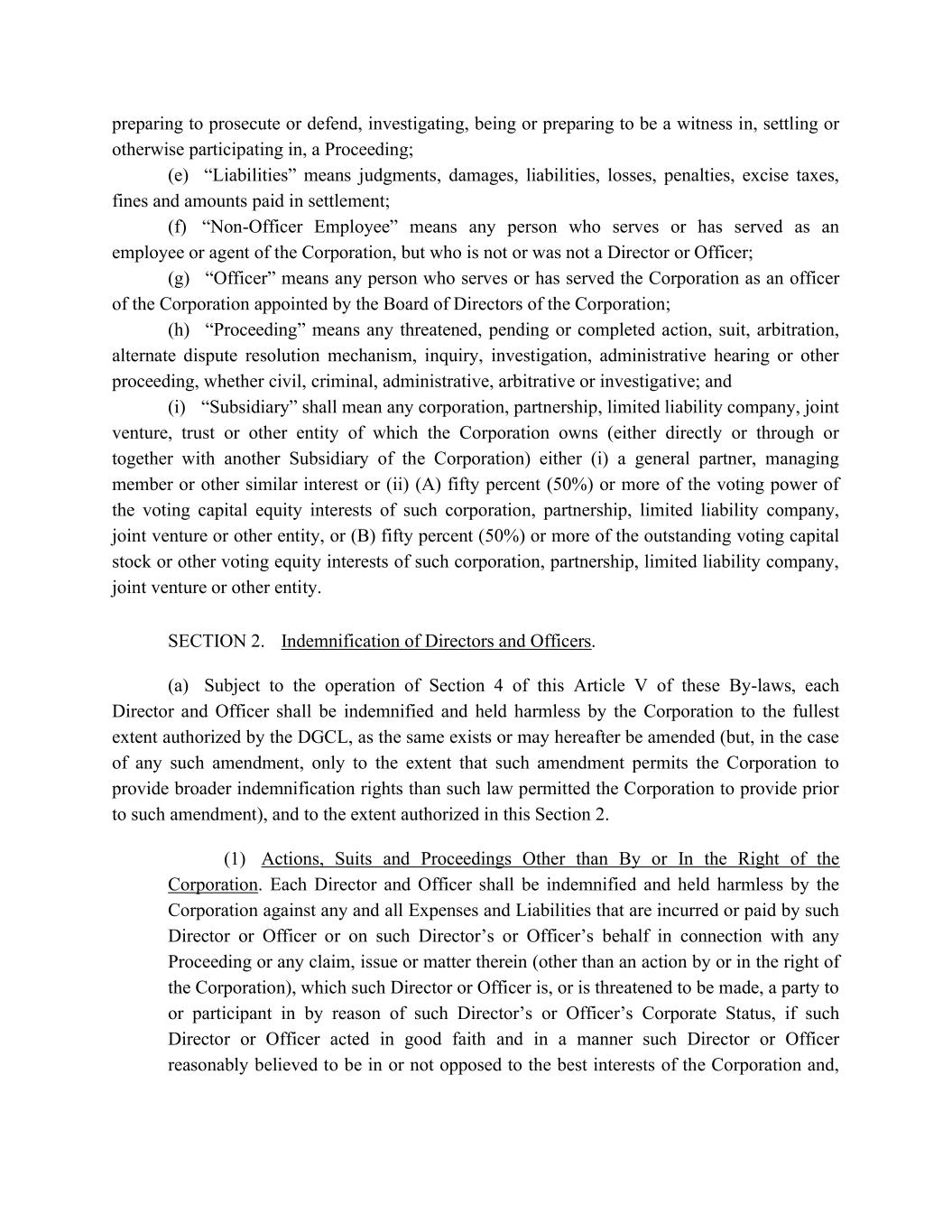 preparing to prosecute or defend, investigating, being or preparing to be a witness in, settling or otherwise participating in, a Proceeding;

(e) “Liabilities” means judgments, damages, liabilities, losses, penalties, excise taxes, fines and amounts paid in settlement;

(f) “Non-Officer Employee” means any person who serves or has served as an employee or agent of the Corporation, but who is not or was not a Director or Officer;

(g) “Officer” means any person who serves or has served the Corporation as an officer of the Corporation appointed by the Board of Directors of the Corporation;

(h) “Proceeding” means any threatened, pending or completed action, suit, arbitration, alternate dispute resolution mechanism, inquiry, investigation, administrative hearing or other proceeding, whether civil, criminal, administrative, arbitrative or investigative; and

(i) “Subsidiary” shall mean any corporation, partnership, limited liability company, joint venture, trust or other entity of which the Corporation owns (either directly or through or together with another Subsidiary of the Corporation) either (i) a general partner, managing member or other similar interest or (ii) (A) fifty percent (50%) or more of the voting power of the voting capital equity interests of such corporation, partnership, limited liability company, joint venture or other entity, or (B) fifty percent (50%) or more of the outstanding voting capital stock or other voting equity interests of such corporation, partnership, limited liability company, joint venture or other entity.

SECTION 2. Indemnification of Directors and Officers.

(a) Subject to the operation of Section 4 of this Article V of these By-laws, each Director and Officer shall be indemnified and held harmless by the Corporation to the fullest extent authorized by the DGCL, as the same exists or may hereafter be amended (but, in the case of any such amendment, only to the extent that such amendment permits the Corporation to provide broader indemnification rights than such law permitted the Corporation to provide prior to such amendment), and to the extent authorized in this Section 2.

(1) Actions, Suits and Proceedings Other than By or In the Right of the Corporation. Each Director and Officer shall be indemnified and held harmless by the Corporation against any and all Expenses and Liabilities that are incurred or paid by such Director or Officer or on such Director’s or Officer’s behalf in connection with any Proceeding or any claim, issue or matter therein (other than an action by or in the right of the Corporation), which such Director or Officer is, or is threatened to be made, a party to or participant in by reason of such Director’s or Officer’s Corporate Status, if such Director or Officer acted in good faith and in a manner such Director or Officer reasonably believed to be in or not opposed to the best interests of the Corporation and,